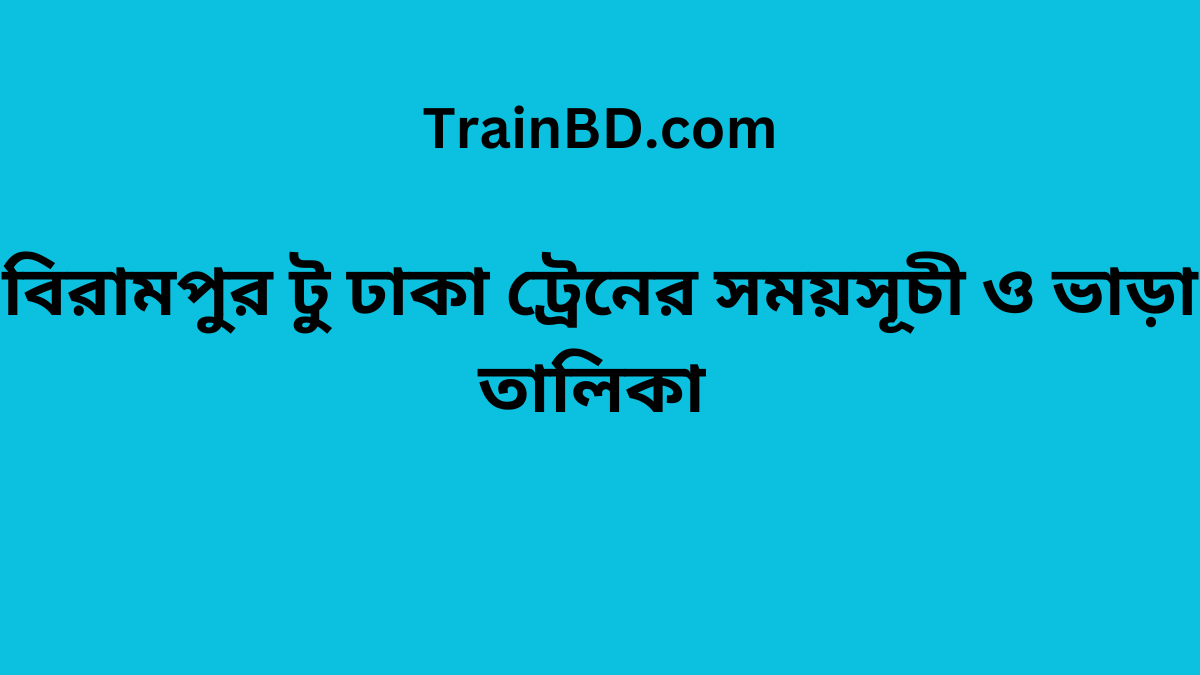 TrainBD.com

বিরামপুর টু ঢাকা ট্রেনের সময়সূচী ও ভাড়া তালিকা